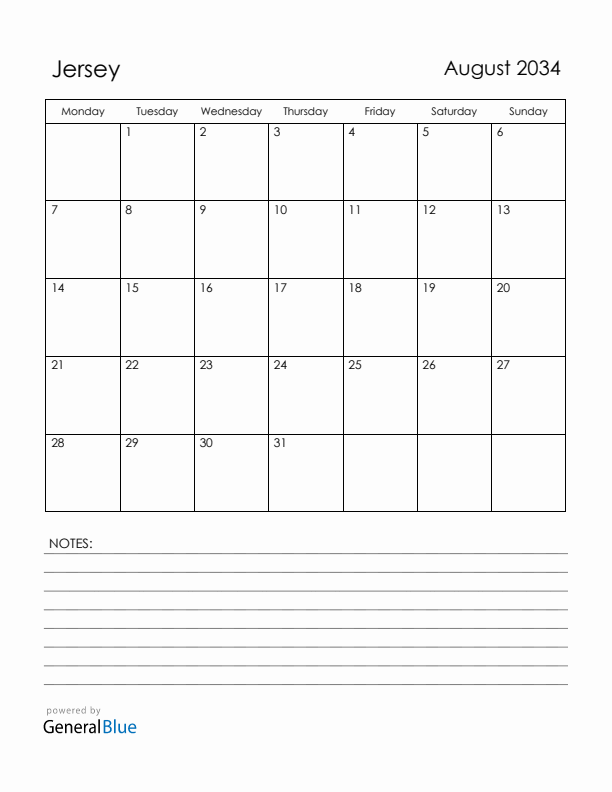 Jersey

August 2034

| Monday | Tuesday | Wednesday | Thursday | Friday | Saturday | Sunday |
|---|---|---|---|---|---|---|
| | 1 | 2 | 3 | 4 | 5 | 6 |
| 7 | 8 | 9 | 10 | 11 | 12 | 13 |
| 14 | 15 | 16 | 17 | 18 | 19 | 20 |
| 21 | 22 | 23 | 24 | 25 | 26 | 27 |
| 28 | 29 | 30 | 31 | | | |

NOTES:

powered by
GeneralBlue